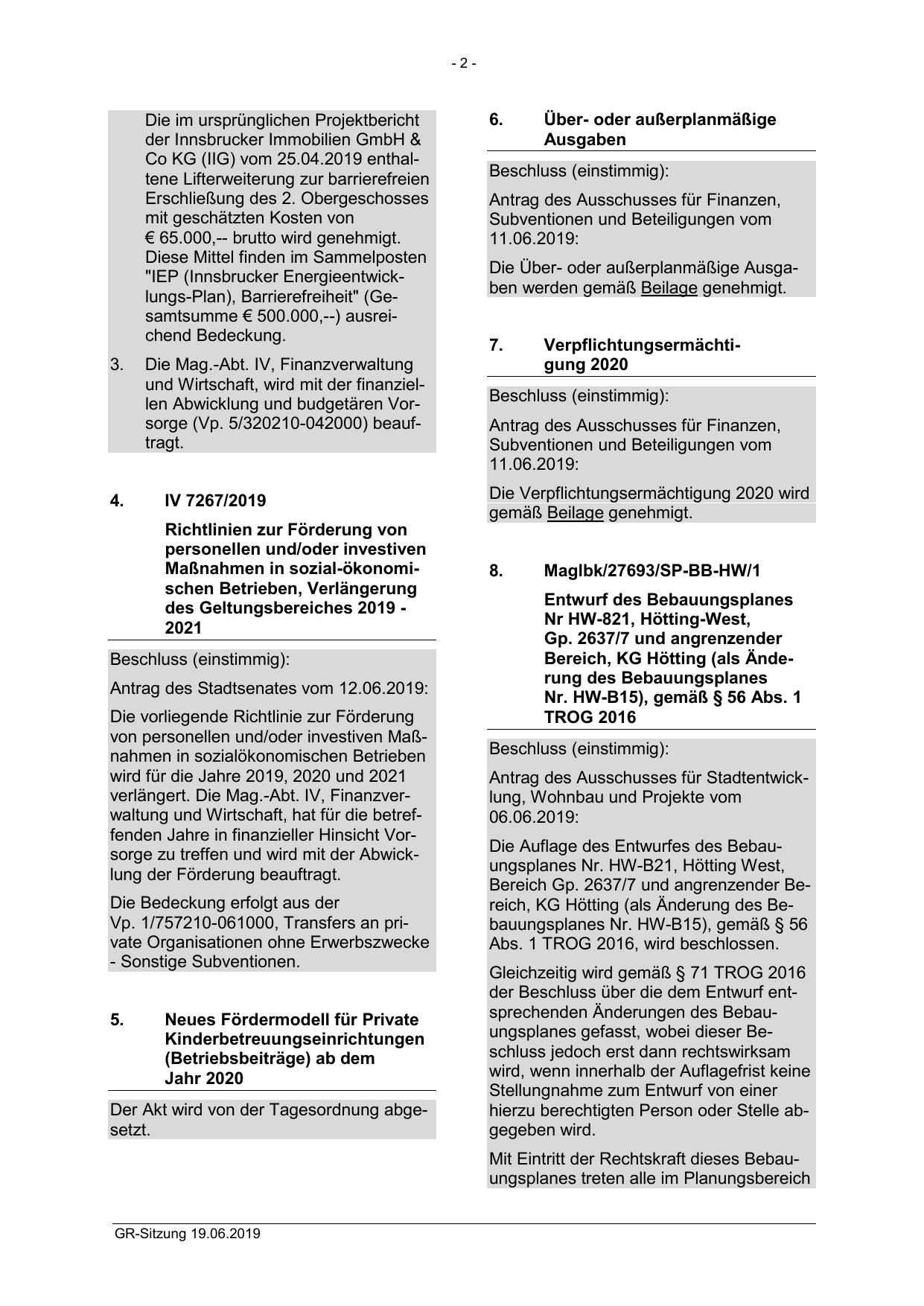 - 2 -

Die im ursprünglichen Projektbericht der Innsbrucker Immobilien GmbH & Co KG (IIG) vom 25.04.2019 enthaltene Lifterweiterung zur barrierefreien Erschließung des 2. Obergeschosses mit geschätzten Kosten von € 65.000,-- brutto wird genehmigt. Diese Mittel finden im Sammelposten "IEP (Innsbrucker Energieentwicklungs-Plan), Barrierefreiheit" (Gesamtsumme € 500.000,--) ausreichend Bedeckung.

3. Die Mag.-Abt. IV, Finanzverwaltung und Wirtschaft, wird mit der finanziellen Abwicklung und budgetären Vorsorge (Vp. 5/320210-042000) beauftragt.

4. IV 7267/2019

Richtlinien zur Förderung von personellen und/oder investiven Maßnahmen in sozial-ökonomischen Betrieben, Verlängerung des Geltungsbereiches 2019 - 2021

Beschluss (einstimmig):

Antrag des Stadtsenates vom 12.06.2019:

Die vorliegende Richtlinie zur Förderung von personellen und/oder investiven Maßnahmen in sozialökonomischen Betrieben wird für die Jahre 2019, 2020 und 2021 verlängert. Die Mag.-Abt. IV, Finanzverwaltung und Wirtschaft, hat für die betreffenden Jahre in finanzieller Hinsicht Vorsorge zu treffen und wird mit der Abwicklung der Förderung beauftragt.

Die Bedeckung erfolgt aus der Vp. 1/757210-061000, Transfers an private Organisationen ohne Erwerbszwecke - Sonstige Subventionen.

5. Neues Fördermodell für Private Kinderbetreuungseinrichtungen (Betriebsbeiträge) ab dem Jahr 2020

Der Akt wird von der Tagesordnung abgesetzt.

6. Über- oder außerplanmäßige Ausgaben

Beschluss (einstimmig):

Antrag des Ausschusses für Finanzen, Subventionen und Beteiligungen vom 11.06.2019:

Die Über- oder außerplanmäßige Ausgaben werden gemäß Beilage genehmigt.

7. Verpflichtungsermächtigung 2020

Beschluss (einstimmig):

Antrag des Ausschusses für Finanzen, Subventionen und Beteiligungen vom 11.06.2019:

Die Verpflichtungsermächtigung 2020 wird gemäß Beilage genehmigt.

8. MagIbk/27693/SP-BB-HW/1

Entwurf des Bebauungsplanes Nr HW-821, Hötting-West, Gp. 2637/7 und angrenzender Bereich, KG Hötting (als Änderung des Bebauungsplanes Nr. HW-B15), gemäß § 56 Abs. 1 TROG 2016

Beschluss (einstimmig):

Antrag des Ausschusses für Stadtentwicklung, Wohnbau und Projekte vom 06.06.2019:

Die Auflage des Entwurfes des Bebauungsplanes Nr. HW-B21, Hötting West, Bereich Gp. 2637/7 und angrenzender Bereich, KG Hötting (als Änderung des Bebauungsplanes Nr. HW-B15), gemäß § 56 Abs. 1 TROG 2016, wird beschlossen.

Gleichzeitig wird gemäß § 71 TROG 2016 der Beschluss über die dem Entwurf entsprechenden Änderungen des Bebauungsplanes gefasst, wobei dieser Beschluss jedoch erst dann rechtswirksam wird, wenn innerhalb der Auflagefrist keine Stellungnahme zum Entwurf von einer hierzu berechtigten Person oder Stelle abgegeben wird.

Mit Eintritt der Rechtskraft dieses Bebauungsplanes treten alle im Planungsbereich

GR-Sitzung 19.06.2019